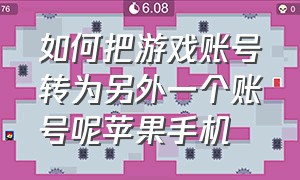 76

6.08

0

如何把游戏账号转为另外一个账号呢苹果手机